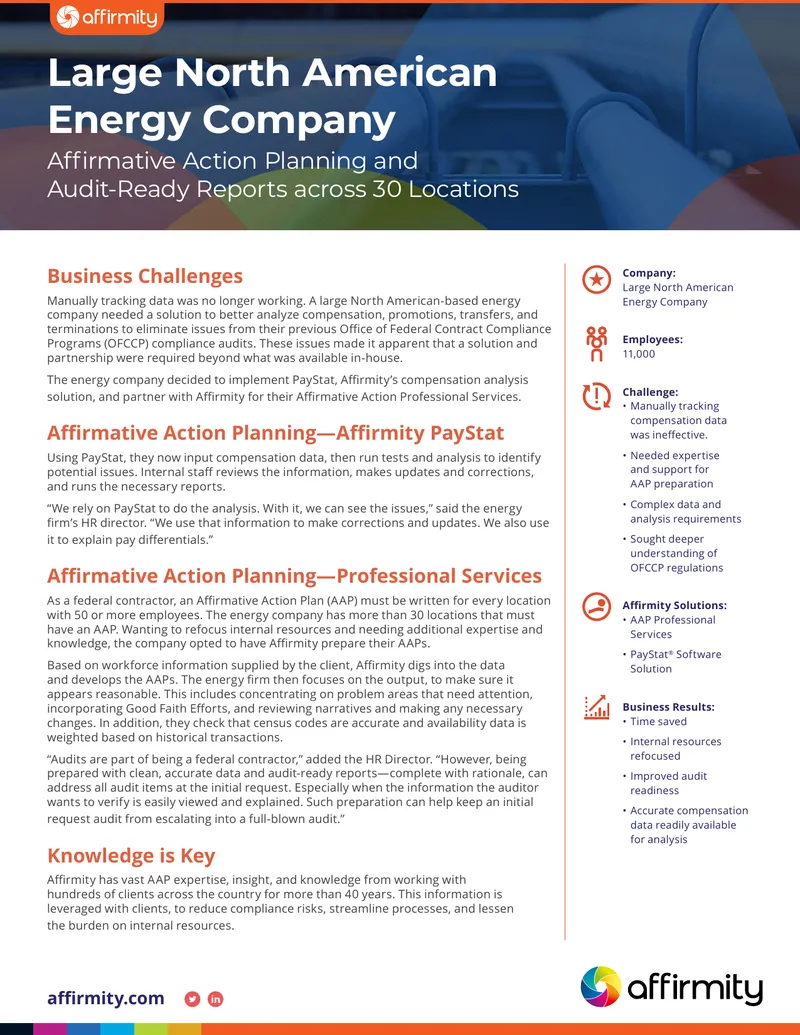 affirmity

Large North American Energy Company

Affirmative Action Planning and Audit-Ready Reports across 30 Locations

Business Challenges

Manually tracking data was no longer working. A large North American-based energy company needed a solution to better analyze compensation, promotions, transfers, and terminations to eliminate issues from their previous Office of Federal Contract Compliance Programs (OFCCP) compliance audits. These issues made it apparent that a solution and partnership were required beyond what was available in-house.

The energy company decided to implement PayStat, Affirmity's compensation analysis solution, and partner with Affirmity for their Affirmative Action Professional Services.

Affirmative Action Planning—Affirmity PayStat

Using PayStat, they now input compensation data, then run tests and analysis to identify potential issues. Internal staff reviews the information, makes updates and corrections, and runs the necessary reports.

"We rely on PayStat to do the analysis. With it, we can see the issues," said the energy firm's HR director. "We use that information to make corrections and updates. We also use it to explain pay differentials."

Affirmative Action Planning—Professional Services

As a federal contractor, an Affirmative Action Plan (AAP) must be written for every location with 50 or more employees. The energy company has more than 30 locations that must have an AAP. Wanting to refocus internal resources and needing additional expertise and knowledge, the company opted to have Affirmity prepare their AAPs.

Based on workforce information supplied by the client, Affirmity digs into the data and develops the AAPs. The energy firm then focuses on the output, to make sure it appears reasonable. This includes concentrating on problem areas that need attention, incorporating Good Faith Efforts, and reviewing narratives and making any necessary changes. In addition, they check that census codes are accurate and availability data is weighted based on historical transactions.

"Audits are part of being a federal contractor," added the HR Director. "However, being prepared with clean, accurate data and audit-ready reports—complete with rationale, can address all audit items at the initial request. Especially when the information the auditor wants to verify is easily viewed and explained. Such preparation can help keep an initial request audit from escalating into a full-blown audit."

Knowledge is Key

Affirmity has vast AAP expertise, insight, and knowledge from working with hundreds of clients across the country for more than 40 years. This information is leveraged with clients, to reduce compliance risks, streamline processes, and lessen the burden on internal resources.

Company:
Large North American Energy Company

Employees:
11,000

Challenge:
• Manually tracking compensation data was ineffective.
• Needed expertise and support for AAP preparation
• Complex data and analysis requirements
• Sought deeper understanding of OFCCP regulations

Affirmity Solutions:
• AAP Professional Services
• PayStat® Software Solution

Business Results:
• Time saved
• Internal resources refocused
• Improved audit readiness
• Accurate compensation data readily available for analysis

affirmity.com

affirmity